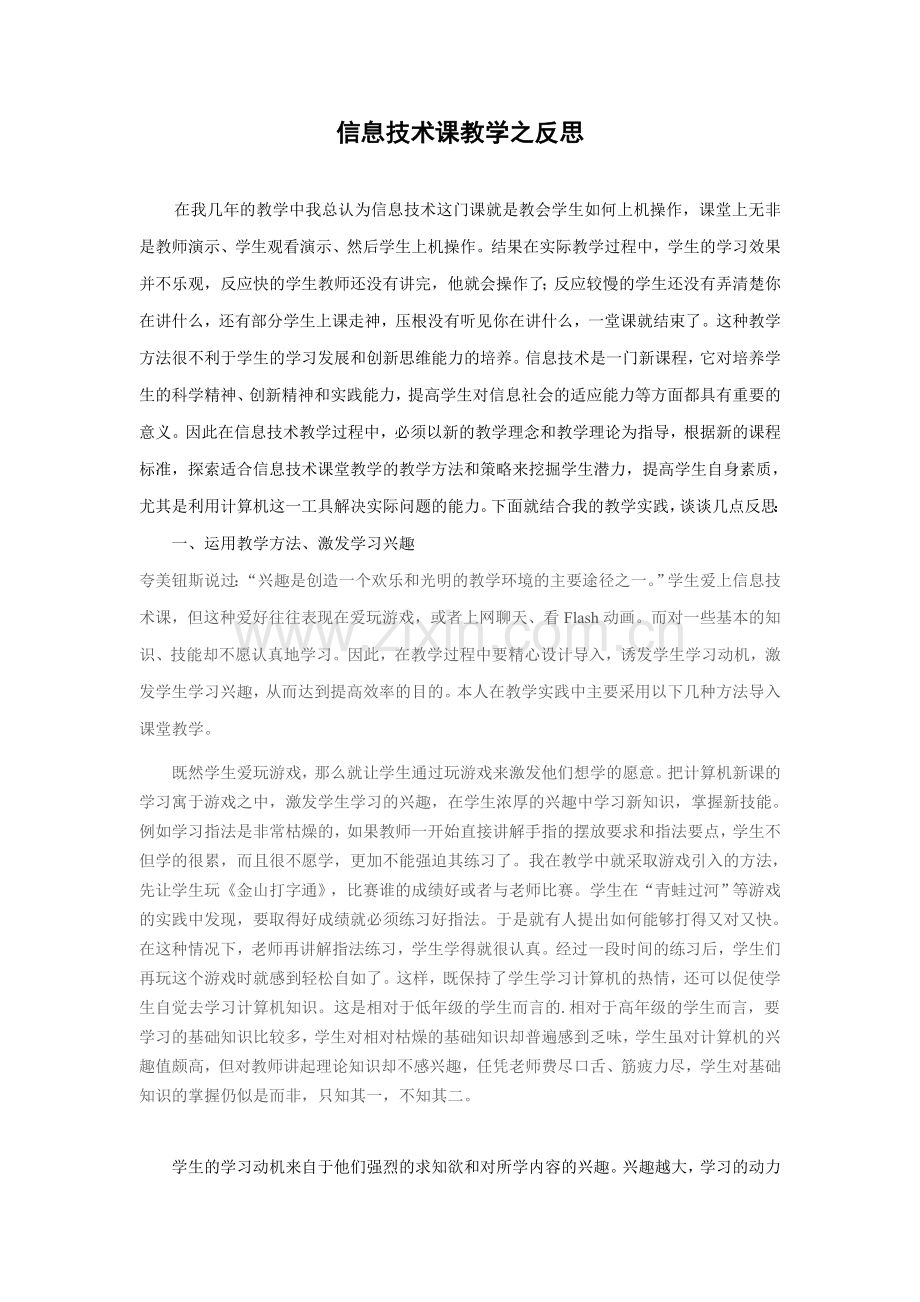 信息技术课教学之反思

在我几年的教学中我总认为信息技术这门课就是教会学生如何上机操作，课堂上无非是教师演示、学生观看演示、然后学生上机操作。结果在实际教学过程中，学生的学习效果并不乐观，反应快的学生教师还没有讲完，他就会操作了;反应较慢的学生还没有弄清楚你在讲什么，还有部分学生上课走神，压根没有听见你在讲什么，一堂课就结束了。这种教学方法很不利于学生的学习发展和创新思维能力的培养。信息技术是一门新课程，它对培养学生的科学精神、创新精神和实践能力，提高学生对信息社会的适应能力等方面都具有重要的意义。因此在信息技术教学过程中，必须以新的教学理念和教学理论为指导，根据新的课程标准，探索适合信息技术课堂教学的教学方法和策略来挖掘学生潜力，提高学生自身素质，尤其是利用计算机这一工具解决实际问题的能力。下面就结合我的教学实践，谈谈几点反思:

一、运用教学方法、激发学习兴趣

夸美钮斯说过:“兴趣是创造一个欢乐和光明的教学环境的主要途径之一。”学生爱上信息技术课，但这种爱好往往表现在爱玩游戏，或者上网聊天、看Flash动画。而对一些基本的知识、技能却不愿认真地学习。因此，在教学过程中要精心设计导入，诱发学生学习动机，激发学生学习兴趣，从而达到提高效率的目的。本人在教学实践中主要采用以下几种方法导入课堂教学。

既然学生爱玩游戏，那么就让学生通过玩游戏来激发他们想学的愿意。把计算机新课的学习寓于游戏之中，激发学生学习的兴趣，在学生浓厚的兴趣中学习新知识，掌握新技能。例如学习指法是非常枯燥的，如果教师一开始直接讲解手指的摆放要求和指法要点，学生不但学的很累，而且很不愿学，更加不能强迫其练习了。我在教学中就采取游戏引入的方法，先让学生玩《金山打字通》，比赛谁的成绩好或者与老师比赛。学生在“青蛙过河”等游戏的实践中发现，要取得好成绩就必须练习好指法。于是就有人提出如何能够打得又对又快。在这种情况下，老师再讲解指法练习，学生学得就很认真。经过一段时间的练习后，学生们再玩这个游戏时就感到轻松自如了。这样，既保持了学生学习计算机的热情，还可以促使学生自觉去学习计算机知识。这是相对于低年级的学生而言的.相对于高年级的学生而言，要学习的基础知识比较多，学生对相对枯燥的基础知识却普遍感到乏味，学生虽对计算机的兴趣值颇高，但对教师讲起理论知识却不感兴趣，任凭老师费尽口舌、筋疲力尽，学生对基础知识的掌握仍似是而非，只知其一，不知其二。

学生的学习动机来自于他们强烈的求知欲和对所学内容的兴趣。兴趣越大，学习的动力

www.zixin.com.cn